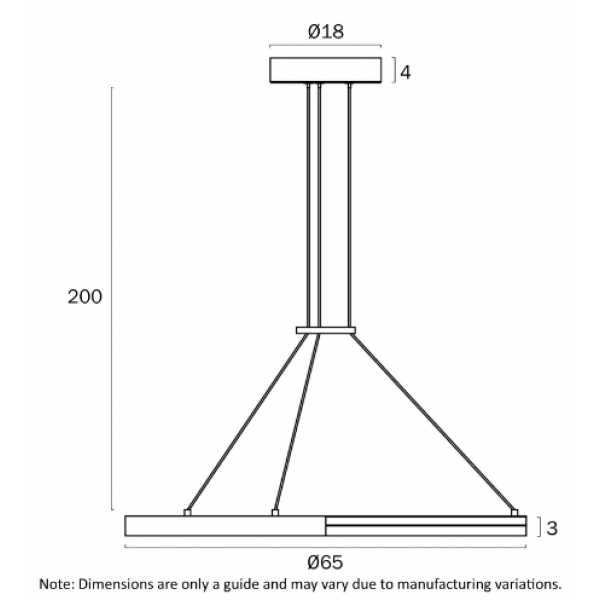 Ø18

4

200

3

Ø65

Note: Dimensions are only a guide and may vary due to manufacturing variations.